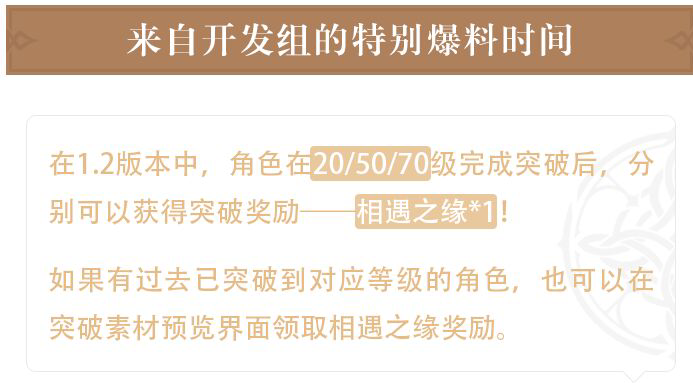 来自开发组的特别爆料时间

在1.2版本中，角色在20/50/70级完成突破后，分别可以获得突破奖励——相遇之缘*1！

如果有过去已突破到对应等级的角色，也可以在突破素材预览界面领取相遇之缘奖励。